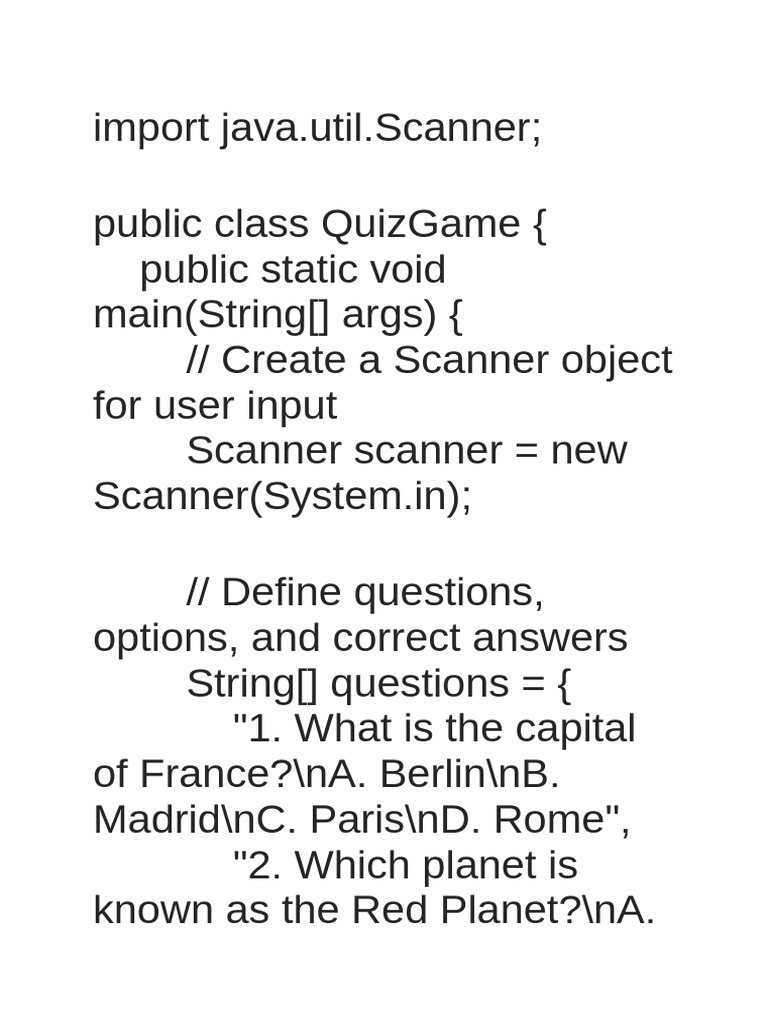 import java.util.Scanner;

public class QuizGame {
    public static void main(String[] args) {
        // Create a Scanner object for user input
        Scanner scanner = new Scanner(System.in);

        // Define questions, options, and correct answers
        String[] questions = {
            "1. What is the capital of France?\nA. Berlin\nB. Madrid\nC. Paris\nD. Rome",
            "2. Which planet is known as the Red Planet?\nA.